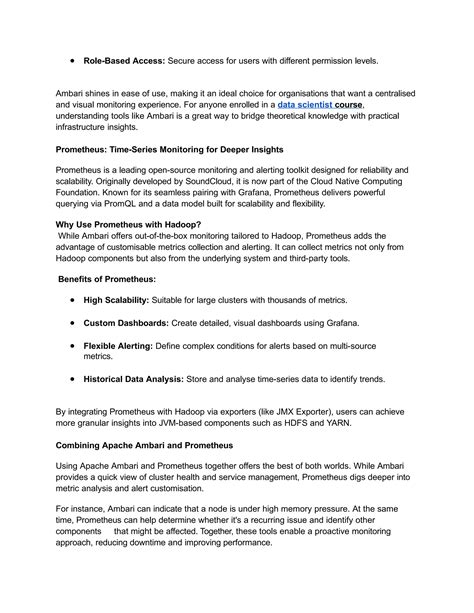 • Role-Based Access: Secure access for users with different permission levels.

Ambari shines in ease of use, making it an ideal choice for organisations that want a centralised and visual monitoring experience. For anyone enrolled in a data scientist course, understanding tools like Ambari is a great way to bridge theoretical knowledge with practical infrastructure insights.

Prometheus: Time-Series Monitoring for Deeper Insights

Prometheus is a leading open-source monitoring and alerting toolkit designed for reliability and scalability. Originally developed by SoundCloud, it is now part of the Cloud Native Computing Foundation. Known for its seamless pairing with Grafana, Prometheus delivers powerful querying via PromQL and a data model built for scalability and flexibility.

Why Use Prometheus with Hadoop?

While Ambari offers out-of-the-box monitoring tailored to Hadoop, Prometheus adds the advantage of customisable metrics collection and alerting. It can collect metrics not only from Hadoop components but also from the underlying system and third-party tools.

Benefits of Prometheus:

• High Scalability: Suitable for large clusters with thousands of metrics.

• Custom Dashboards: Create detailed, visual dashboards using Grafana.

• Flexible Alerting: Define complex conditions for alerts based on multi-source metrics.

• Historical Data Analysis: Store and analyse time-series data to identify trends.

By integrating Prometheus with Hadoop via exporters (like JMX Exporter), users can achieve more granular insights into JVM-based components such as HDFS and YARN.

Combining Apache Ambari and Prometheus

Using Apache Ambari and Prometheus together offers the best of both worlds. While Ambari provides a quick view of cluster health and service management, Prometheus digs deeper into metric analysis and alert customisation.

For instance, Ambari can indicate that a node is under high memory pressure. At the same time, Prometheus can help determine whether it's a recurring issue and identify other components that might be affected. Together, these tools enable a proactive monitoring approach, reducing downtime and improving performance.